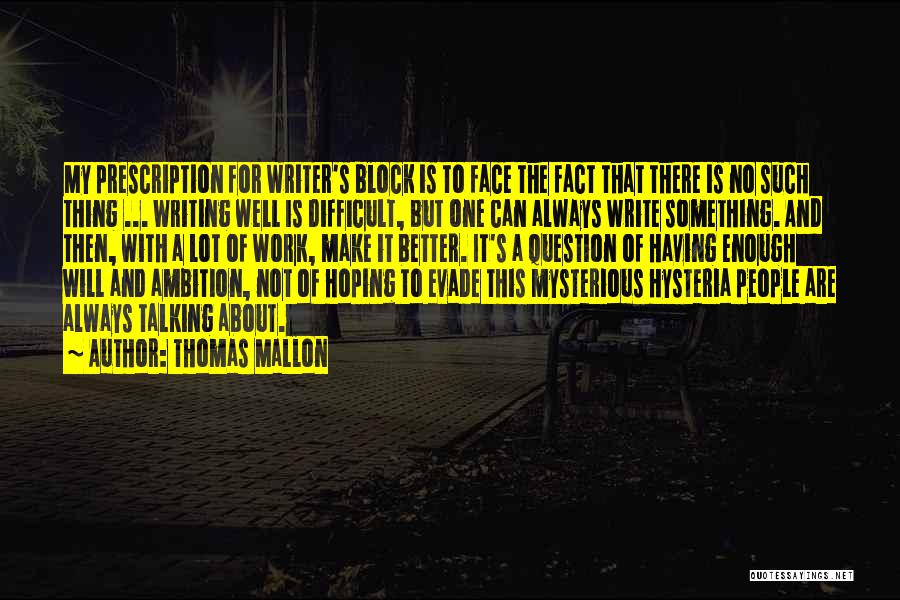 MY PRESCRIPTION FOR WRITER'S BLOCK IS TO FACE THE FACT THAT THERE IS NO SUCH THING ... WRITING WELL IS DIFFICULT, BUT ONE CAN ALWAYS WRITE SOMETHING. AND THEN, WITH A LOT OF WORK, MAKE IT BETTER. IT'S A QUESTION OF HAVING ENOUGH WILL AND AMBITION, NOT OF HOPING TO EVADE THIS MYSTERIOUS HYSTERIA PEOPLE ARE ALWAYS TALKING ABOUT.

~ AUTHOR: THOMAS MALLON

QUOTESSAYINGS.NET